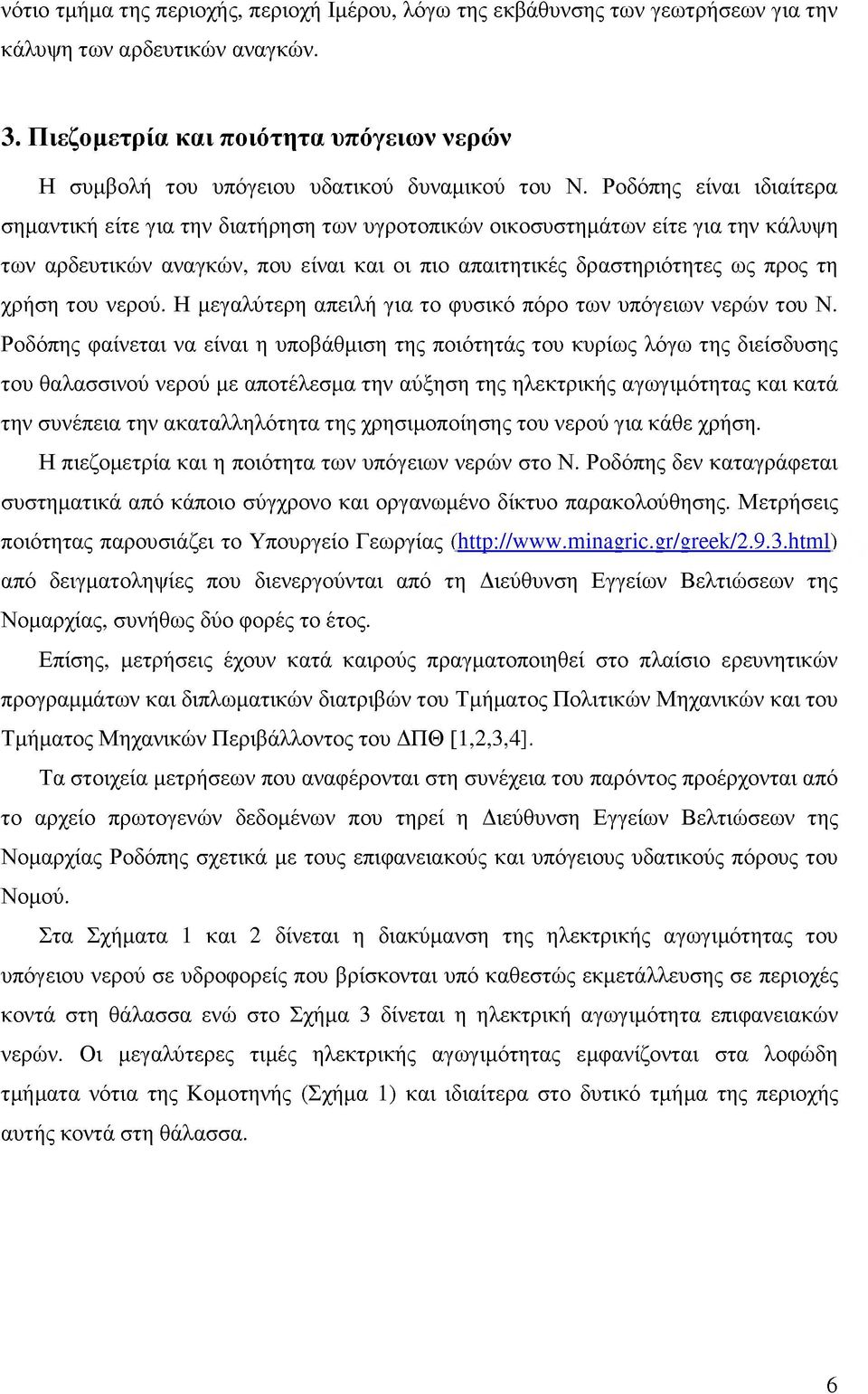 νότιο τμήμα της περιοχής, περιοχή Ιμέρου, λόγω της εκβάθυνσης των γεωτρήσεων για την κάλυψη των αρδευτικών αναγκών.

3. Πιεζομετρία και ποιότητα υπόγειων νερών

Η συμβολή του υπόγειου υδατικού δυναμικού του Ν. Ροδόπης είναι ιδιαίτερα σημαντική είτε για την διατήρηση των υγροτοπικών οικοσυστημάτων είτε για την κάλυψη των αρδευτικών αναγκών, που είναι και οι πιο απαιτητικές δραστηριότητες ως προς τη χρήση του νερού. Η μεγαλύτερη απειλή για το φυσικό πόρο των υπόγειων νερών του Ν. Ροδόπης φαίνεται να είναι η υποβάθμιση της ποιότητάς του κυρίως λόγω της διείσδυσης του θαλασσινού νερού με αποτέλεσμα την αύξηση της ηλεκτρικής αγωγιμότητας και κατά την συνέπεια την ακαταλληλότητα της χρησιμοποίησης του νερού για κάθε χρήση.

Η πιεζομετρία και η ποιότητα των υπόγειων νερών στο Ν. Ροδόπης δεν καταγράφεται συστηματικά από κάποιο σύγχρονο και οργανωμένο δίκτυο παρακολούθησης. Μετρήσεις ποιότητας παρουσιάζει το Υπουργείο Γεωργίας (http://www.minagric.gr/greek/2.9.3.html) από δειγματοληψίες που διενεργούνται από τη Διεύθυνση Εγγείων Βελτιώσεων της Νομαρχίας, συνήθως δύο φορές το έτος.

Επίσης, μετρήσεις έχουν κατά καιρούς πραγματοποιηθεί στο πλαίσιο ερευνητικών προγραμμάτων και διπλωματικών διατριβών του Τμήματος Πολιτικών Μηχανικών και του Τμήματος Μηχανικών Περιβάλλοντος του ΔΠΘ [1,2,3,4].

Τα στοιχεία μετρήσεων που αναφέρονται στη συνέχεια του παρόντος προέρχονται από το αρχείο πρωτογενών δεδομένων που τηρεί η Διεύθυνση Εγγείων Βελτιώσεων της Νομαρχίας Ροδόπης σχετικά με τους επιφανειακούς και υπόγειους υδατικούς πόρους του Νομού.

Στα Σχήματα 1 και 2 δίνεται η διακύμανση της ηλεκτρικής αγωγιμότητας του υπόγειου νερού σε υδροφορείς που βρίσκονται υπό καθεστώς εκμετάλλευσης σε περιοχές κοντά στη θάλασσα ενώ στο Σχήμα 3 δίνεται η ηλεκτρική αγωγιμότητα επιφανειακών νερών. Οι μεγαλύτερες τιμές ηλεκτρικής αγωγιμότητας εμφανίζονται στα λοφώδη τμήματα νότια της Κομοτηνής (Σχήμα 1) και ιδιαίτερα στο δυτικό τμήμα της περιοχής αυτής κοντά στη θάλασσα.

6